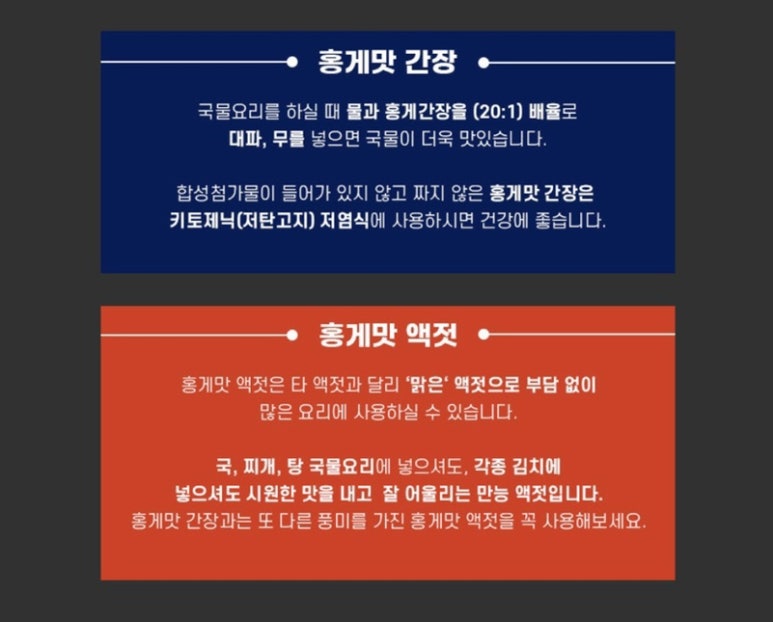 홍게맛 간장

국물요리를 하실 때 물과 홍게간장을 (20:1) 배율로 대파, 무를 넣으면 국물이 더욱 맛있습니다.

합성첨가물이 들어가 있지 않고 짜지 않은 홍게맛 간장은 키토제닉(저탄고지) 저염식에 사용하시면 건강에 좋습니다.

홍게맛 액젓

홍게맛 액젓은 타 액젓과 달리 '맑은' 액젓으로 부담 없이 많은 요리에 사용하실 수 있습니다.

국, 찌개, 탕 국물요리에 넣으셔도, 각종 김치에 넣으셔도 시원한 맛을 내고 잘 어울리는 만능 액젓입니다. 홍게맛 간장과는 또 다른 풍미를 가진 홍게맛 액젓을 꼭 사용해보세요.